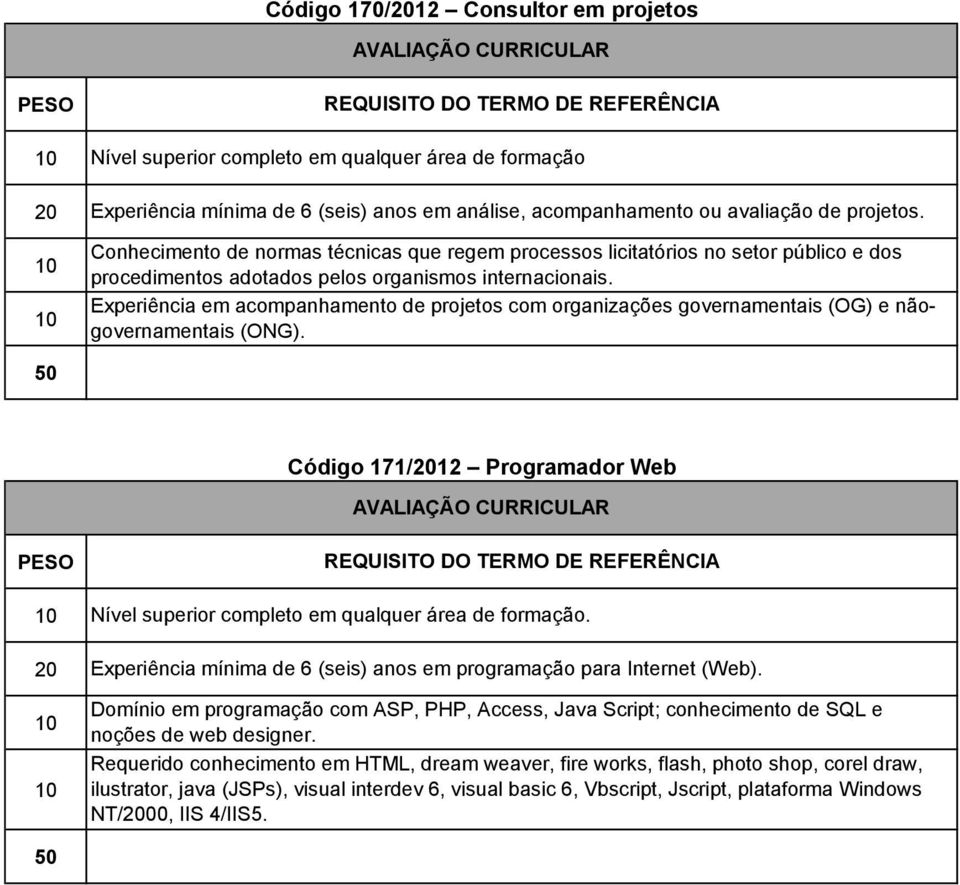 Código 170/2012 – Consultor em projetos

| AVALIAÇÃO CURRICULAR | |
|---|---|
| PESO | REQUISITO DO TERMO DE REFERÊNCIA |
| 10 | Nível superior completo em qualquer área de formação |
| 20 | Experiência mínima de 6 (seis) anos em análise, acompanhamento ou avaliação de projetos. |
| 10 | Conhecimento de normas técnicas que regem processos licitatórios no setor público e dos procedimentos adotados pelos organismos internacionais. |
| 10 | Experiência em acompanhamento de projetos com organizações governamentais (OG) e não-governamentais (ONG). |
| 50 | |

Código 171/2012 – Programador Web

| AVALIAÇÃO CURRICULAR | |
|---|---|
| PESO | REQUISITO DO TERMO DE REFERÊNCIA |
| 10 | Nível superior completo em qualquer área de formação. |
| 20 | Experiência mínima de 6 (seis) anos em programação para Internet (Web). |
| 10 | Domínio em programação com ASP, PHP, Access, Java Script; conhecimento de SQL e noções de web designer. |
| 10 | Requerido conhecimento em HTML, dream weaver, fire works, flash, photo shop, corel draw, ilustrator, java (JSPs), visual interdev 6, visual basic 6, Vbscript, Jscript, plataforma Windows NT/2000, IIS 4/IIS5. |
| 50 | |